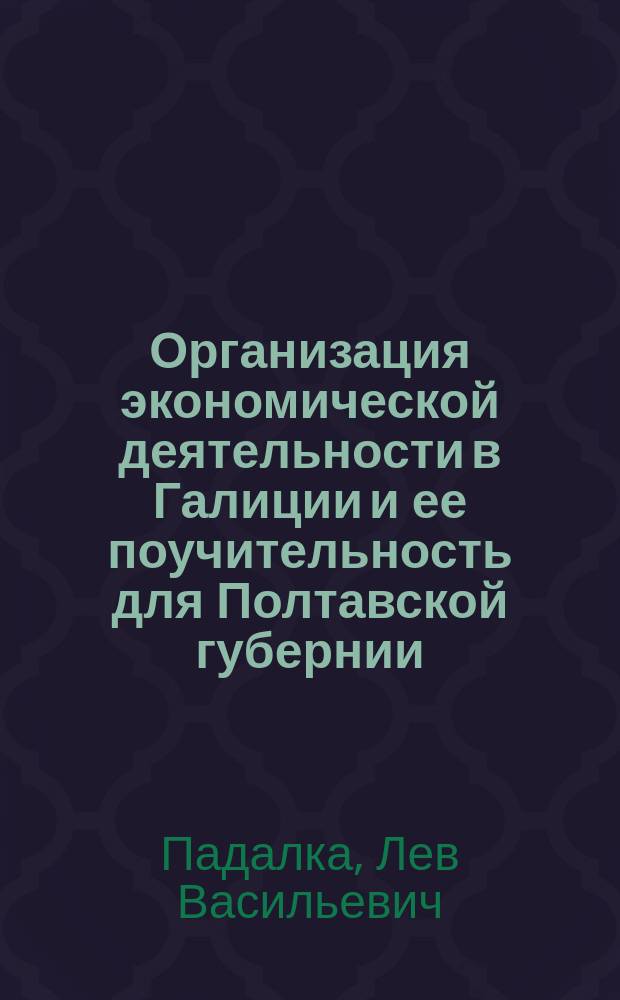 Организация экономической деятельности в Галиции и ее поучительность для Полтавской губернии

Падалка, Лев Васильевич